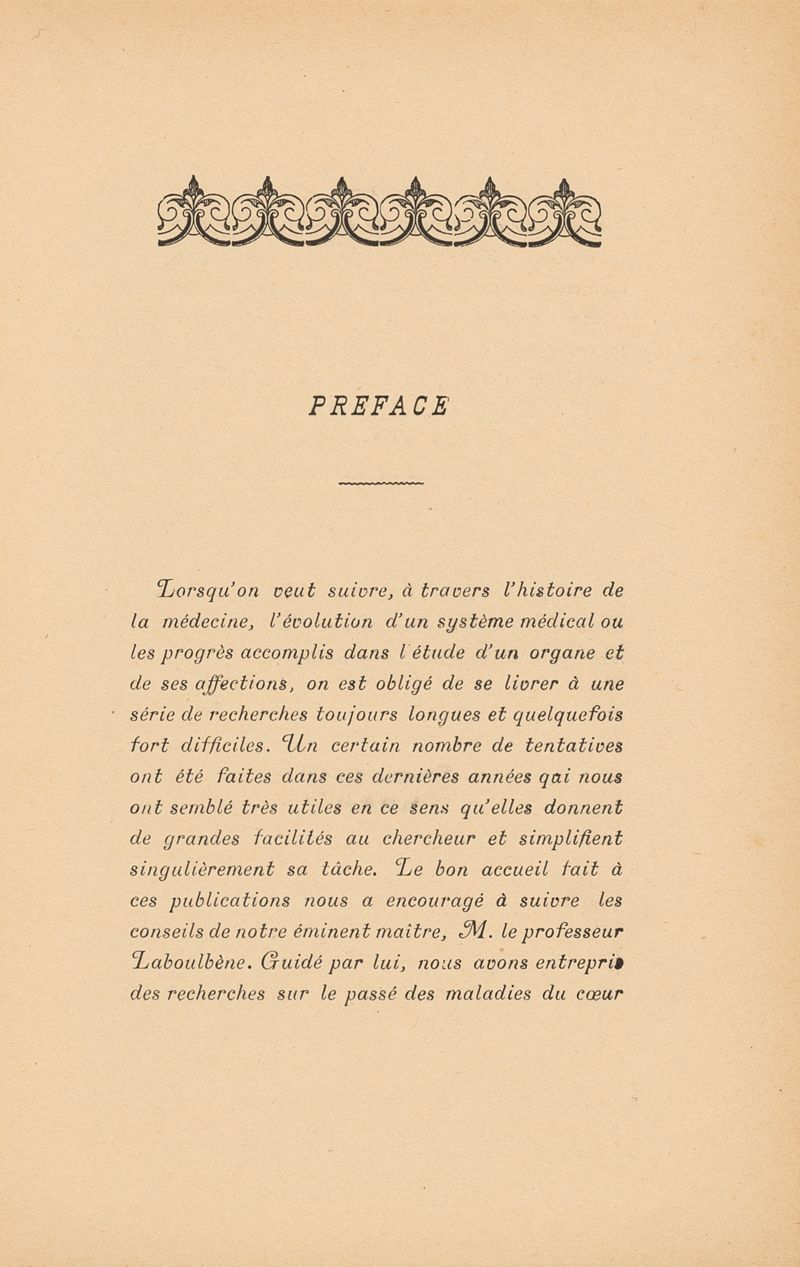 PREFACE

Lorsqu'on veut suivre, à travers l'histoire de la médecine, l'évolution d'un système médical ou les progrès accomplis dans l'étude d'un organe et de ses affections, on est obligé de se livrer à une série de recherches toujours longues et quelquefois fort difficiles. Un certain nombre de tentatives ont été faites dans ces dernières années qui nous ont semblé très utiles en ce sens qu'elles donnent de grandes facilités au chercheur et simplifient singulièrement sa tâche. Le bon accueil fait à ces publications nous a encouragé à suivre les conseils de notre éminent maître, M. le professeur Laboulbène. Guidé par lui, nous avons entrepris des recherches sur le passé des maladies du cœur